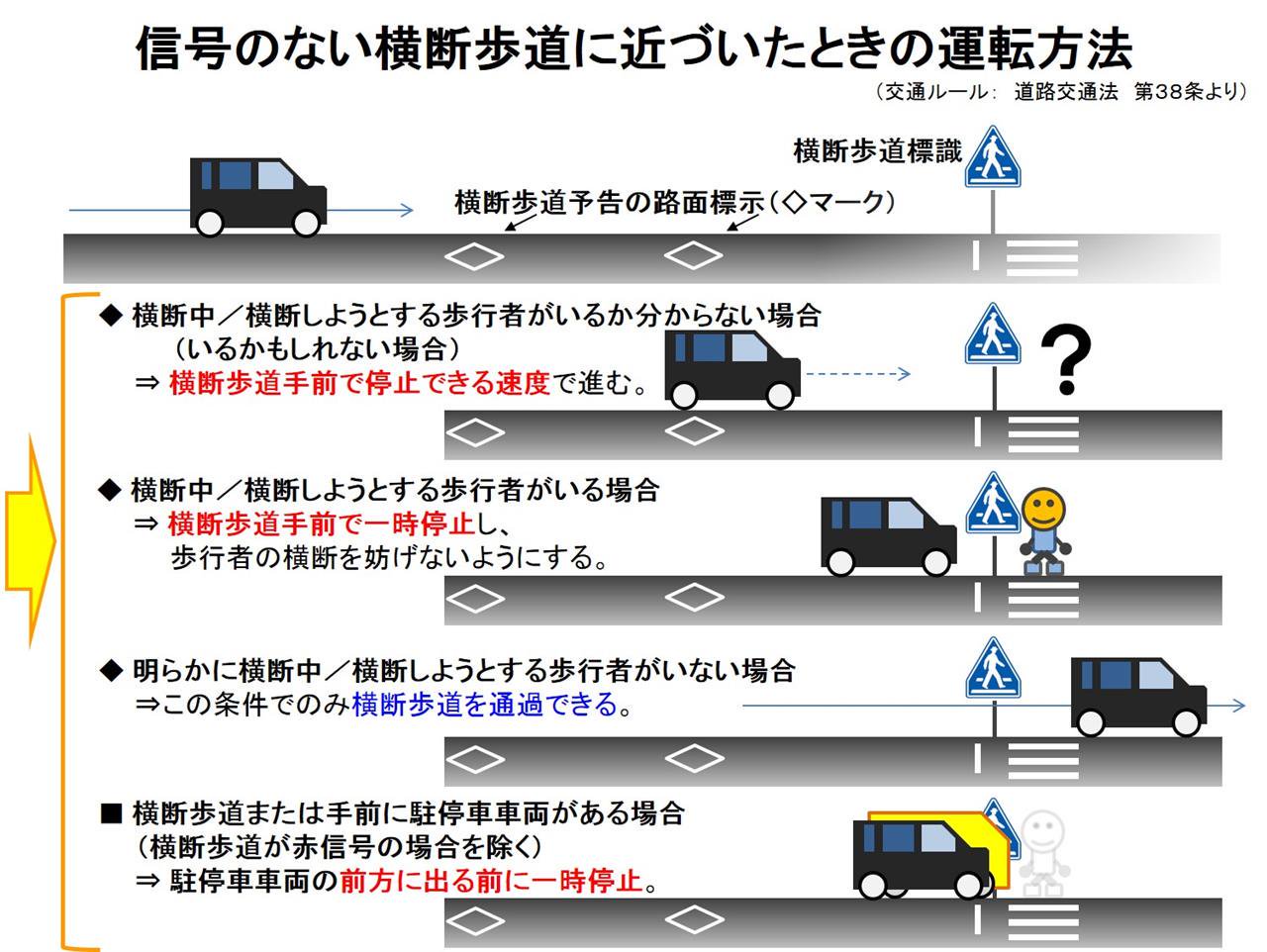 信号のない横断歩道に近づいたときの運転方法

（交通ルール：　道路交通法　第38条より）

横断歩道標識

横断歩道予告の路面標示（◇マーク）

◆ 横断中／横断しようとする歩行者がいるか分からない場合
（いるかもしれない場合）
⇒ 横断歩道手前で停止できる速度で進む。

?

◆ 横断中／横断しようとする歩行者がいる場合
⇒ 横断歩道手前で一時停止し、
歩行者の横断を妨げないようにする。

◆ 明らかに横断中／横断しようとする歩行者がいない場合
⇒この条件でのみ横断歩道を通過できる。

■ 横断歩道または手前に駐停車車両がある場合
（横断歩道が赤信号の場合を除く）
⇒ 駐停車車両の前方に出る前に一時停止。